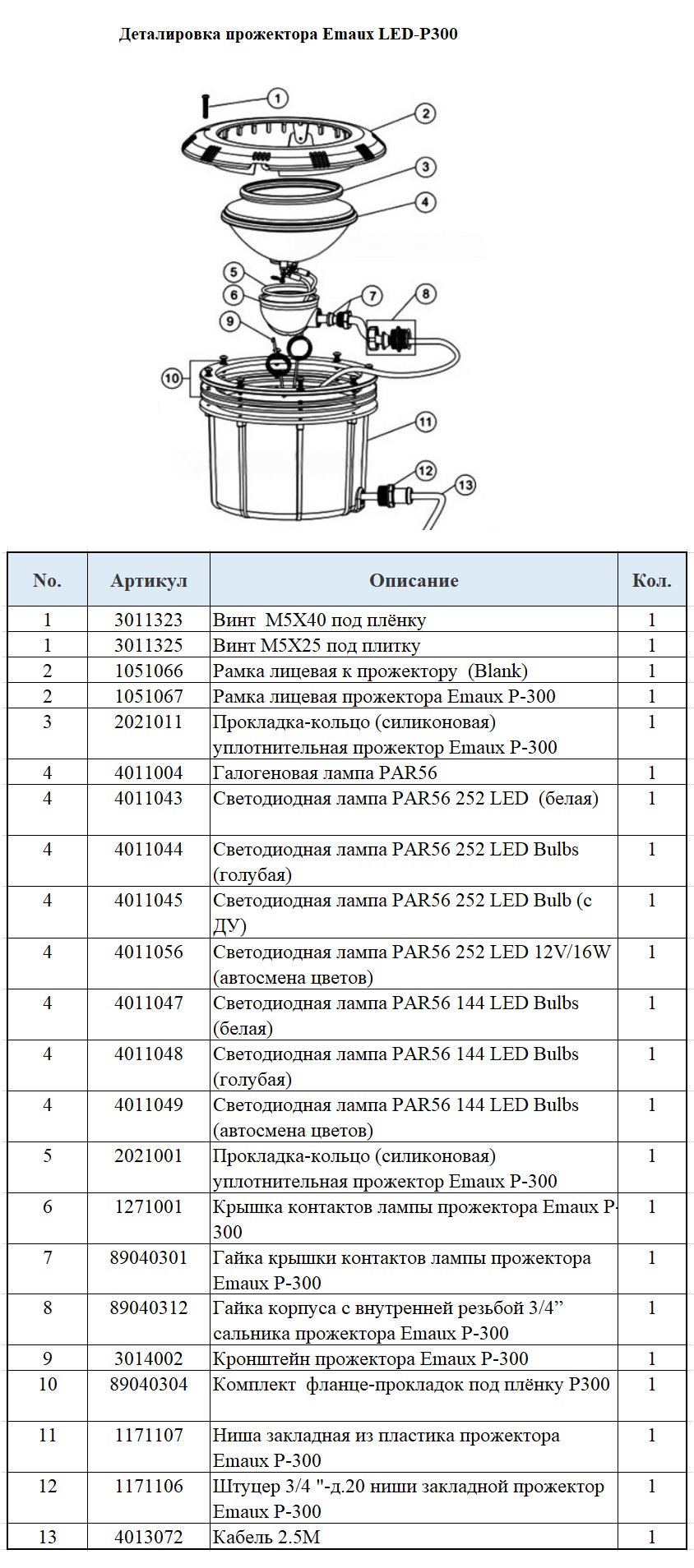 Деталировка прожектора Emaux LED-P300

1
2
3
4
5
6
7
8
9
10
11
12
13

| No. | Артикул | Описание | Кол. |
|---|---|---|---|
| 1 | 3011323 | Винт M5X40 под плёнку | 1 |
| 1 | 3011325 | Винт M5X25 под плитку | 1 |
| 2 | 1051066 | Рамка лицевая к прожектору (Blank) | 1 |
| 2 | 1051067 | Рамка лицевая прожектора Emaux P-300 | 1 |
| 3 | 2021011 | Прокладка-кольцо (силиконовая) уплотнительная прожектор Emaux P-300 | 1 |
| 4 | 4011004 | Галогеновая лампа PAR56 | 1 |
| 4 | 4011043 | Светодиодная лампа PAR56 252 LED (белая) | 1 |
| 4 | 4011044 | Светодиодная лампа PAR56 252 LED Bulbs (голубая) | 1 |
| 4 | 4011045 | Светодиодная лампа PAR56 252 LED Bulb (с ДУ) | 1 |
| 4 | 4011056 | Светодиодная лампа PAR56 252 LED 12V/16W (автосмена цветов) | 1 |
| 4 | 4011047 | Светодиодная лампа PAR56 144 LED Bulbs (белая) | 1 |
| 4 | 4011048 | Светодиодная лампа PAR56 144 LED Bulbs (голубая) | 1 |
| 4 | 4011049 | Светодиодная лампа PAR56 144 LED Bulbs (автосмена цветов) | 1 |
| 5 | 2021001 | Прокладка-кольцо (силиконовая) уплотнительная прожектор Emaux P-300 | 1 |
| 6 | 1271001 | Крышка контактов лампы прожектора Emaux P-300 | 1 |
| 7 | 89040301 | Гайка крышки контактов лампы прожектора Emaux P-300 | 1 |
| 8 | 89040312 | Гайка корпуса с внутренней резьбой 3/4" сальника прожектора Emaux P-300 | 1 |
| 9 | 3014002 | Кронштейн прожектора Emaux P-300 | 1 |
| 10 | 89040304 | Комплект фланце-прокладок под плёнку P300 | 1 |
| 11 | 1171107 | Ниша закладная из пластика прожектора Emaux P-300 | 1 |
| 12 | 1171106 | Штуцер 3/4 "-д.20 ниши закладной прожектор Emaux P-300 | 1 |
| 13 | 4013072 | Кабель 2.5M | 1 |